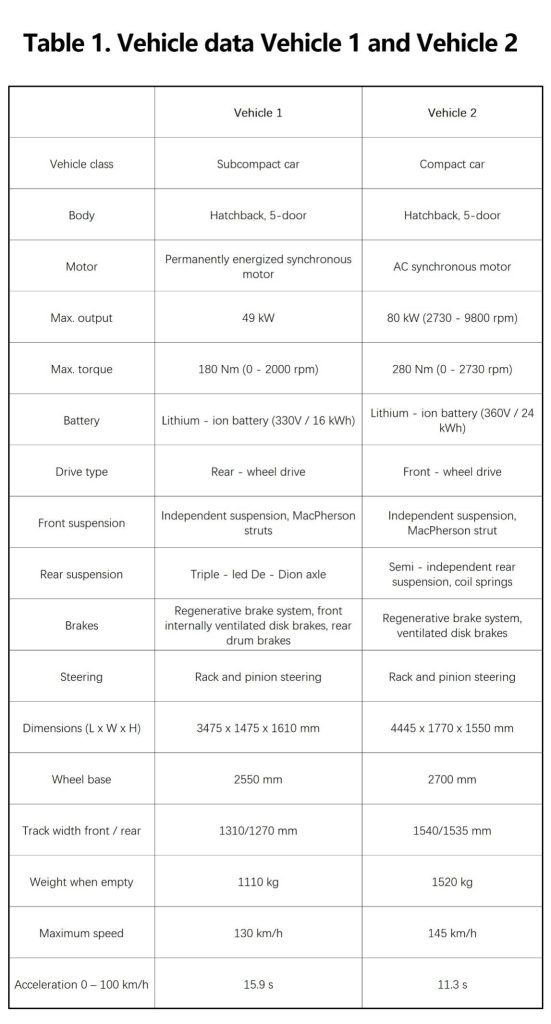 Table 1. Vehicle data Vehicle 1 and Vehicle 2

| | Vehicle 1 | Vehicle 2 |
|---|---|---|
| Vehicle class | Subcompact car | Compact car |
| Body | Hatchback, 5-door | Hatchback, 5-door |
| Motor | Permanently energized synchronous motor | AC synchronous motor |
| Max. output | 49 kW | 80 kW (2730 - 9800 rpm) |
| Max. torque | 180 Nm (0 - 2000 rpm) | 280 Nm (0 - 2730 rpm) |
| Battery | Lithium - ion battery (330V / 16 kWh) | Lithium - ion battery (360V / 24 kWh) |
| Drive type | Rear - wheel drive | Front - wheel drive |
| Front suspension | Independent suspension, MacPherson struts | Independent suspension, MacPherson strut |
| Rear suspension | Triple - led De - Dion axle | Semi - independent rear suspension, coil springs |
| Brakes | Regenerative brake system, front internally ventilated disk brakes, rear drum brakes | Regenerative brake system, ventilated disk brakes |
| Steering | Rack and pinion steering | Rack and pinion steering |
| Dimensions (L x W x H) | 3475 x 1475 x 1610 mm | 4445 x 1770 x 1550 mm |
| Wheel base | 2550 mm | 2700 mm |
| Track width front / rear | 1310/1270 mm | 1540/1535 mm |
| Weight when empty | 1110 kg | 1520 kg |
| Maximum speed | 130 km/h | 145 km/h |
| Acceleration 0 – 100 km/h | 15.9 s | 11.3 s |